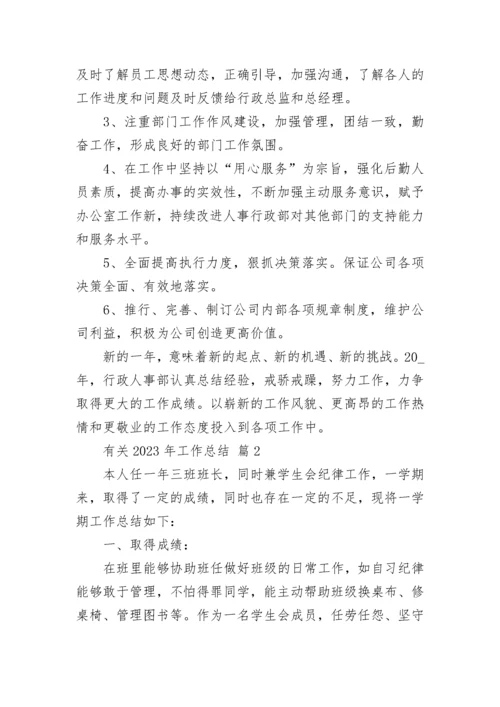 及时了解员工思想动态，正确引导，加强沟通，了解各人的工作进度和问题及时反馈给行政总监和总经理。

3、注重部门工作作风建设，加强管理，团结一致，勤奋工作，形成良好的部门工作氛围。

4、在工作中坚持以“用心服务”为宗旨，强化后勤人员素质，提高办事的实效性，不断加强主动服务意识，赋予办公室工作新，持续改进人事行政部对其他部门的支持能力和服务水平。

5、全面提高执行力度，狠抓决策落实。保证公司各项决策全面、有效地落实。

6、推行、完善、制订公司内部各项规章制度，维护公司利益，积极为公司创造更高价值。

新的一年，意味着新的起点、新的机遇、新的挑战。20_年，行政人事部认真总结经验，戒骄戒躁，努力工作，力争取得更大的工作成绩。以崭新的工作风貌、更高昂的工作热情和更敬业的工作态度投入到各项工作中。

有关 2023 年工作总结 篇 2

本人任一年三班班长，同时兼学生会纪律工作，一学期来，取得了一定的成绩，同时也存在一定的不足，现将一学期工作总结如下：

一、取得成绩：

在班里能够协助班任做好班级的日常工作，如自习纪律能够敢于管理，不怕得罪同学，能主动帮助班级换桌布、修桌椅、管理图书等。作为一名学生会成员，任劳任怨、坚守